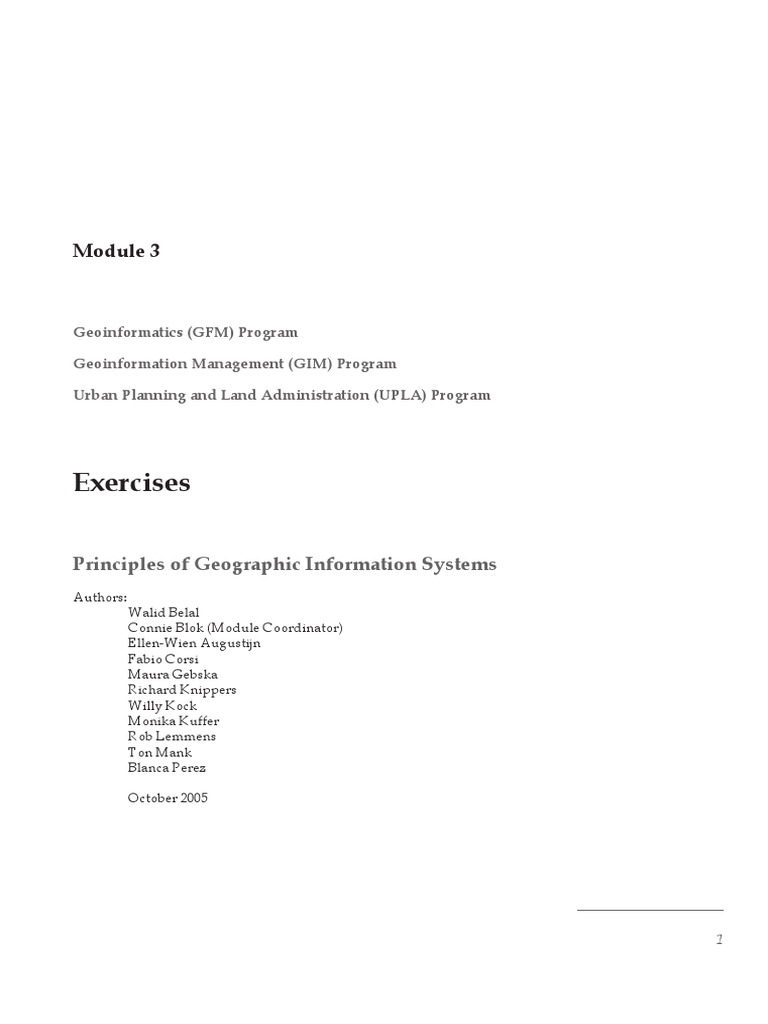 Module 3

Geoinformatics (GFM) Program

Geoinformation Management (GIM) Program

Urban Planning and Land Administration (UPLA) Program

Exercises

Principles of Geographic Information Systems

Authors:
Walid Belal
Connie Blok (Module Coordinator)
Ellen-Wien Augustijn
Fabio Corsi
Maura Gebska
Richard Knippers
Willy Kock
Monika Kuffer
Rob Lemmens
Ton Mank
Blanca Perez

October 2005

1